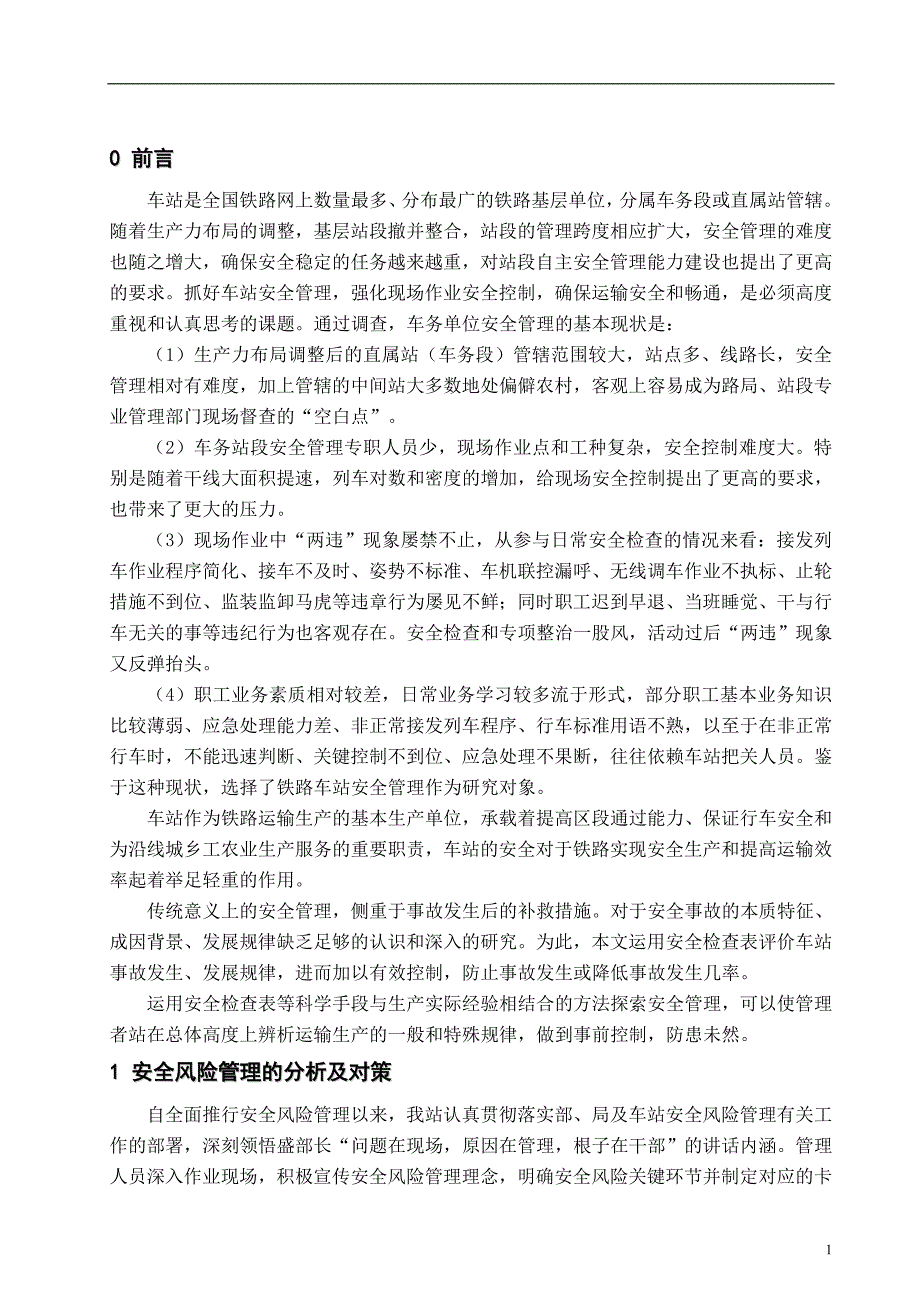 0 前言

车站是全国铁路网上数量最多、分布最广的铁路基层单位，分属车务段或直属站管辖。随着生产力布局的调整，基层站段撤并整合，站段的管理跨度相应扩大，安全管理的难度也随之增大，确保安全稳定的任务越来越重，对站段自主安全管理能力建设也提出了更高的要求。抓好车站安全管理，强化现场作业安全控制，确保运输安全和畅通，是必须高度重视和认真思考的课题。通过调查，车务单位安全管理的基本现状是：

（1）生产力布局调整后的直属站（车务段）管辖范围较大，站点多、线路长，安全管理相对有难度，加上管辖的中间站大多数地处偏僻农村，客观上容易成为路局、站段专业管理部门现场督查的“空白点”。

（2）车务站段安全管理专职人员少，现场作业点和工种复杂，安全控制难度大。特别是随着干线大面积提速，列车对数和密度的增加，给现场安全控制提出了更高的要求，也带来了更大的压力。

（3）现场作业中“两违”现象屡禁不止，从参与日常安全检查的情况来看：接发列车作业程序简化、接车不及时、姿势不标准、车机联控漏呼、无线调车作业不执标、止轮措施不到位、监装监卸马虎等违章行为屡见不鲜；同时职工迟到早退、当班睡觉、干与行车无关的事等违纪行为也客观存在。安全检查和专项整治一股风，活动过后“两违”现象又反弹抬头。

（4）职工业务素质相对较差，日常业务学习较多流于形式，部分职工基本业务知识比较薄弱、应急处理能力差、非正常接发列车程序、行车标准用语不熟，以至于在非正常行车时，不能迅速判断、关键控制不到位、应急处理不果断，往往依赖车站把关人员。鉴于这种现状，选择了铁路车站安全管理作为研究对象。

车站作为铁路运输生产的基本生产单位，承载着提高区段通过能力、保证行车安全和为沿线城乡工农业生产服务的重要职责，车站的安全对于铁路实现安全生产和提高运输效率起着举足轻重的作用。

传统意义上的安全管理，侧重于事故发生后的补救措施。对于安全事故的本质特征、成因背景、发展规律缺乏足够的认识和深入的研究。为此，本文运用安全检查表评价车站事故发生、发展规律，进而加以有效控制，防止事故发生或降低事故发生几率。

运用安全检查表等科学手段与生产实际经验相结合的方法探索安全管理，可以使管理者站在总体高度上辨析运输生产的一般和特殊规律，做到事前控制，防患未然。

1 安全风险管理的分析及对策

自全面推行安全风险管理以来，我站认真贯彻落实部、局及车站安全风险管理有关工作的部署，深刻领悟盛部长“问题在现场，原因在管理，根子在干部”的讲话内涵。管理人员深入作业现场，积极宣传安全风险管理理念，明确安全风险关键环节并制定对应的卡

1